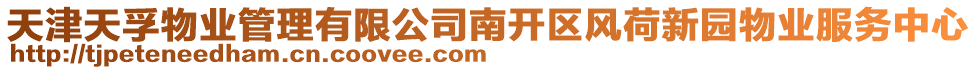 天津天孚物业管理有限公司南开区风荷新园物业服务中心
http://tjpeteneedham.cn.coovee.com